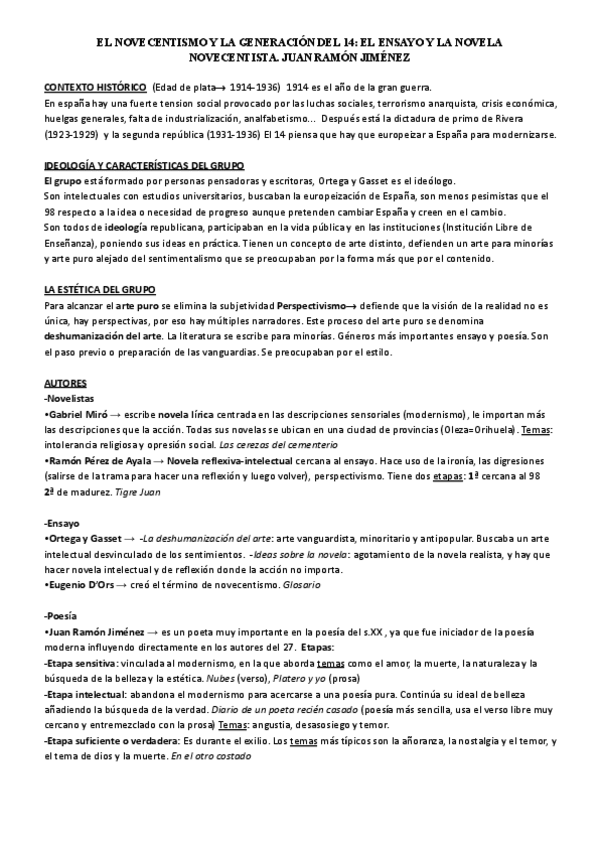 EL NOVECENTISMO Y LA GENERACIÓN DEL 14: EL ENSAYO Y LA NOVELA NOVECENTISTA. JUAN RAMÓN JIMÉNEZ

CONTEXTO HISTÓRICO (Edad de plata→ 1914-1936) 1914 es el año de la gran guerra.
En españa hay una fuerte tension social provocado por las luchas sociales, terrorismo anarquista, crisis económica, huelgas generales, falta de industrialización, analfabetismo... Después está la dictadura de primo de Rivera (1923-1929) y la segunda república (1931-1936) El 14 piensa que hay que europeizar a España para modernizarse.

IDEOLOGÍA Y CARACTERÍSTICAS DEL GRUPO
El grupo está formado por personas pensadoras y escritoras, Ortega y Gasset es el ideólogo.
Son intelectuales con estudios universitarios, buscaban la europeización de España, son menos pesimistas que el 98 respecto a la idea o necesidad de progreso aunque pretenden cambiar España y creen en el cambio.
Son todos de ideología republicana, participaban en la vida pública y en las instituciones (Institución Libre de Enseñanza), poniendo sus ideas en práctica. Tienen un concepto de arte distinto, defienden un arte para minorías y arte puro alejado del sentimentalismo que se preocupaban por la forma más que por el contenido.

LA ESTÉTICA DEL GRUPO
Para alcanzar el arte puro se elimina la subjetividad Perspectivismo→ defiende que la visión de la realidad no es única, hay perspectivas, por eso hay múltiples narradores. Este proceso del arte puro se denomina deshumanización del arte. La literatura se escribe para minorías. Géneros más importantes ensayo y poesía. Son el paso previo o preparación de las vanguardias. Se preocupaban por el estilo.

AUTORES
-Novelistas
•Gabriel Miró → escribe novela lírica centrada en las descripciones sensoriales (modernismo), le importan más las descripciones que la acción. Todas sus novelas se ubican en una ciudad de provincias (Oleza=Orihuela). Temas: intolerancia religiosa y opresión social. Las cerezas del cementerio
•Ramón Pérez de Ayala → Novela reflexiva-intelectual cercana al ensayo. Hace uso de la ironía, las digresiones (salirse de la trama para hacer una reflexión y luego volver), perspectivismo. Tiene dos etapas: 1ª cercana al 98 2ª de madurez. Tigre Juan

-Ensayo
•Ortega y Gasset → -La deshumanización del arte: arte vanguardista, minoritario y antipopular. Buscaba un arte intelectual desvinculado de los sentimientos. -Ideas sobre la novela: agotamiento de la novela realista, y hay que hacer novela intelectual y de reflexión donde la acción no importa.
•Eugenio D'Ors → creó el término de novecentismo. Glosario

-Poesía
•Juan Ramón Jiménez → es un poeta muy importante en la poesía del s.XX, ya que fue iniciador de la poesía moderna influyendo directamente en los autores del 27. Etapas:
-Etapa sensitiva: vinculada al modernismo, en la que aborda temas como el amor, la muerte, la naturaleza y la búsqueda de la belleza y la estética. Nubes (verso), Platero y yo (prosa)
-Etapa intelectual: abandona el modernismo para acercarse a una poesía pura. Continúa su ideal de belleza añadiendo la búsqueda de la verdad. Diario de un poeta recién casado (poesía más sencilla, usa el verso libre muy cercano y entremezclado con la prosa) Temas: angustia, desasosiego y temor.
-Etapa suficiente o verdadera: Es durante el exilio. Los temas más típicos son la añoranza, la nostalgia y el temor, y el tema de dios y la muerte. En el otro costado